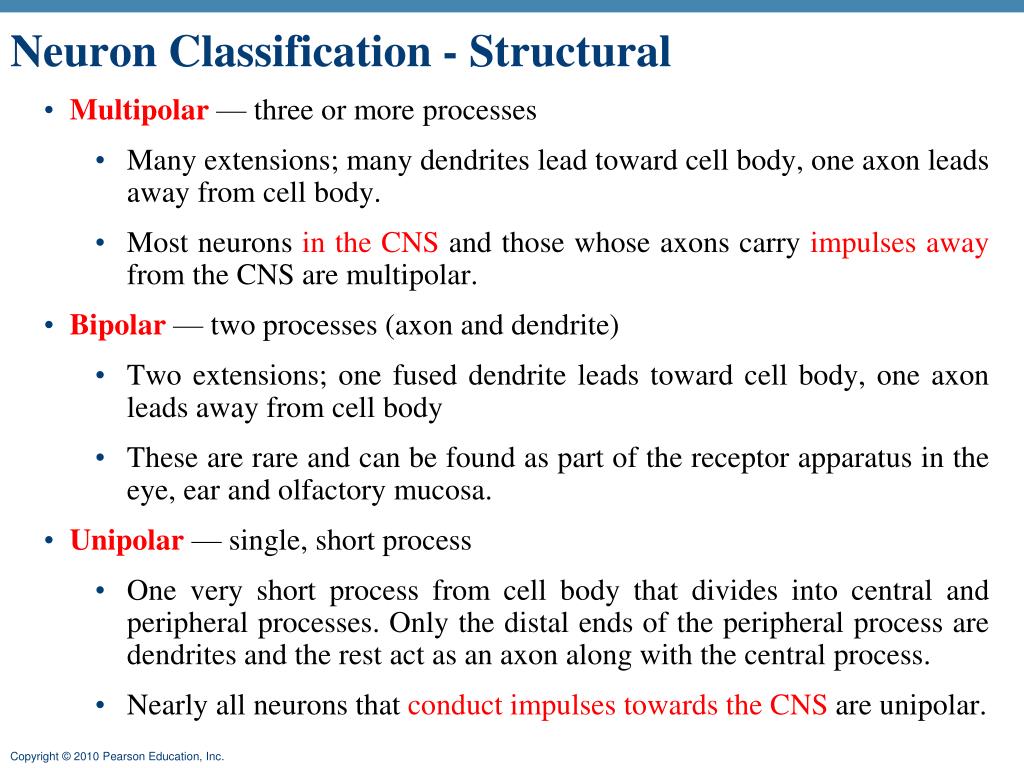 Neuron Classification - Structural

• Multipolar — three or more processes

• Many extensions; many dendrites lead toward cell body, one axon leads away from cell body.

• Most neurons in the CNS and those whose axons carry impulses away from the CNS are multipolar.

• Bipolar — two processes (axon and dendrite)

• Two extensions; one fused dendrite leads toward cell body, one axon leads away from cell body

• These are rare and can be found as part of the receptor apparatus in the eye, ear and olfactory mucosa.

• Unipolar — single, short process

• One very short process from cell body that divides into central and peripheral processes. Only the distal ends of the peripheral process are dendrites and the rest act as an axon along with the central process.

• Nearly all neurons that conduct impulses towards the CNS are unipolar.

Copyright © 2010 Pearson Education, Inc.